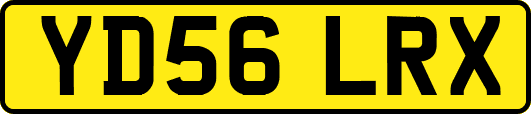 YD56 LRX